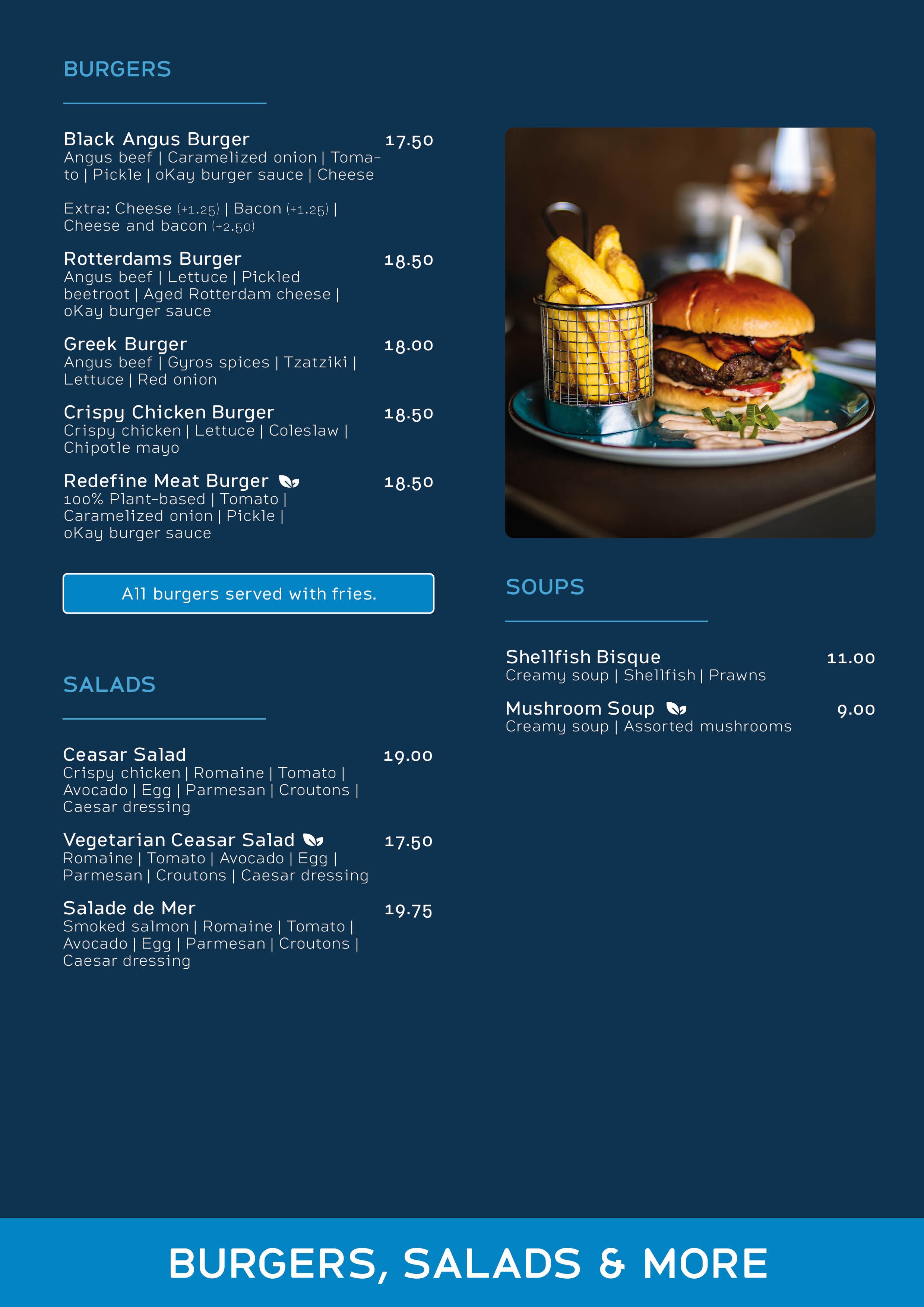 BURGERS

Black Angus Burger 17.50
Angus beef | Caramelized onion | Tomato | Pickle | oKay burger sauce | Cheese

Extra: Cheese (+1.25) | Bacon (+1.25) | Cheese and bacon (+2.50)

Rotterdams Burger 18.50
Angus beef | Lettuce | Pickled beetroot | Aged Rotterdam cheese | oKay burger sauce

Greek Burger 18.00
Angus beef | Gyros spices | Tzatziki | Lettuce | Red onion

Crispy Chicken Burger 18.50
Crispy chicken | Lettuce | Coleslaw | Chipotle mayo

Redefine Meat Burger 18.50
100% Plant-based | Tomato | Caramelized onion | Pickle | oKay burger sauce

All burgers served with fries.

SALADS

Ceasar Salad 19.00
Crispy chicken | Romaine | Tomato | Avocado | Egg | Parmesan | Croutons | Caesar dressing

Vegetarian Ceasar Salad 17.50
Romaine | Tomato | Avocado | Egg | Parmesan | Croutons | Caesar dressing

Salade de Mer 19.75
Smoked salmon | Romaine | Tomato | Avocado | Egg | Parmesan | Croutons | Caesar dressing

SOUPS

Shellfish Bisque 11.00
Creamy soup | Shellfish | Prawns

Mushroom Soup 9.00
Creamy soup | Assorted mushrooms

BURGERS, SALADS & MORE